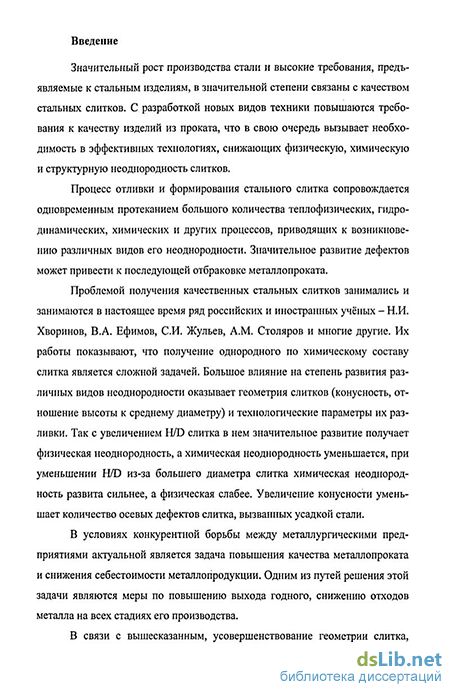 Введение

Значительный рост производства стали и высокие требования, предъявляемые к стальным изделиям, в значительной степени связаны с качеством стальных слитков. С разработкой новых видов техники повышаются требования к качеству изделий из проката, что в свою очередь вызывает необходимость в эффективных технологиях, снижающих физическую, химическую и структурную неоднородность слитков.

Процесс отливки и формирования стального слитка сопровождается одновременным протеканием большого количества теплофизических, гидродинамических, химических и других процессов, приводящих к возникновению различных видов его неоднородности. Значительное развитие дефектов может привести к последующей отбраковке металлопроката.

Проблемой получения качественных стальных слитков занимались и занимаются в настоящее время ряд российских и иностранных учёных – Н.И. Хворинов, В.А. Ефимов, С.И. Жульев, А.М. Столяров и многие другие. Их работы показывают, что получение однородного по химическому составу слитка является сложной задачей. Большое влияние на степень развития различных видов неоднородности оказывает геометрия слитков (конусность, отношение высоты к среднему диаметру) и технологические параметры их разливки. Так с увеличением H/D слитка в нем значительное развитие получает физическая неоднородность, а химическая неоднородность уменьшается, при уменьшении H/D из-за большего диаметра слитка химическая неоднородность развита сильнее, а физическая слабее. Увеличение конусности уменьшает количество осевых дефектов слитка, вызванных усадкой стали.

В условиях конкурентной борьбы между металлургическими предприятиями актуальной является задача повышения качества металлопроката и снижения себестоимости металлопродукции. Одним из путей решения этой задачи являются меры по повышению выхода годного, снижению отходов металла на всех стадиях его производства.

В связи с вышесказанным, усовершенствование геометрии слитка,

dsLib.net
библиотека диссертаций